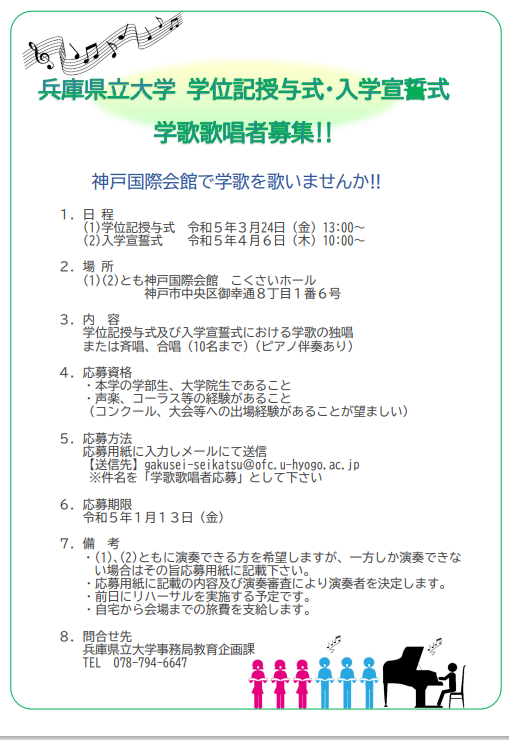 兵庫県立大学 学位記授与式・入学宣誓式

学歌歌唱者募集!!

神戸国際会館で学歌を歌いませんか!!

1．日 程
(1)学位記授与式　令和５年３月24日（金）13:00～
(2)入学宣誓式　　令和５年４月６日（木）10:00～

2．場 所
(1)(2)とも神戸国際会館　こくさいホール
神戸市中央区御幸通８丁目１番６号

3．内 容
学位記授与式及び入学宣誓式における学歌の独唱
または斉唱、合唱（10名まで）（ピアノ伴奏あり）

4．応募資格
・本学の学部生、大学院生であること
・声楽、コーラス等の経験があること
（コンクール、大会等への出場経験があることが望ましい）

5．応募方法
応募用紙に入力しメールにて送信
【送信先】gakusei-seikatsu@ofc.u-hyogo.ac.jp
※件名を「学歌歌唱者応募」として下さい

6．応募期限
令和５年１月１３日（金）

7．備 考
・(1)、(2)ともに演奏できる方を希望しますが、一方しか演奏できない場合はその旨応募用紙に記載下さい。
・応募用紙に記載の内容及び演奏審査により演奏者を決定します。
・前日にリハーサルを実施する予定です。
・自宅から会場までの旅費を支給します。

8．問合せ先
兵庫県立大学事務局教育企画課
TEL　078-794-6647